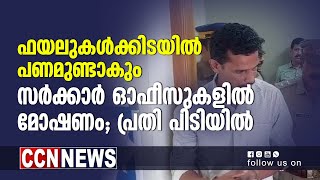 ഫയലുകൾക്കിടയിൽ പണമുണ്ടാകും

സർക്കാർ ഓഫീസുകളിൽ മോഷണം; പ്രതി പിടിയിൽ

CCN NEWS

follow us on